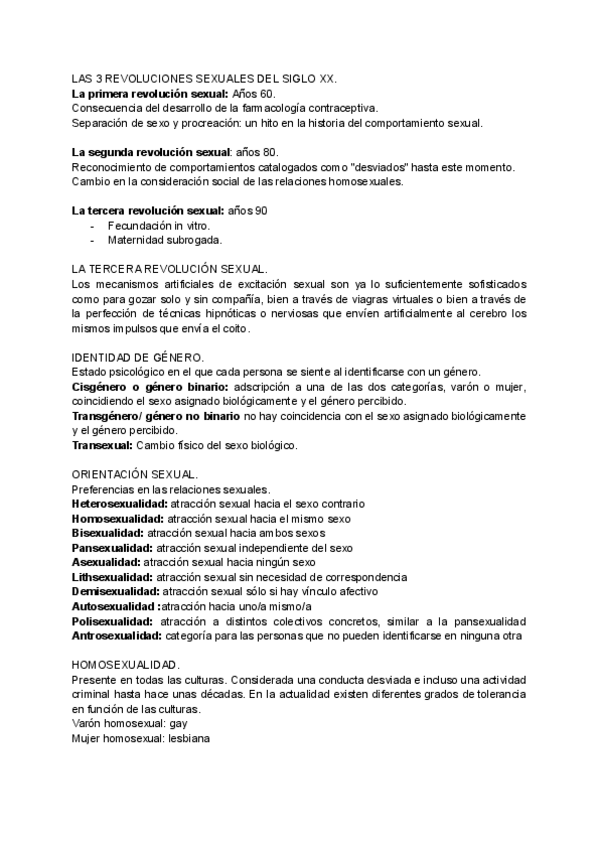 LAS 3 REVOLUCIONES SEXUALES DEL SIGLO XX.
La primera revolución sexual: Años 60.
Consecuencia del desarrollo de la farmacología contraceptiva.
Separación de sexo y procreación: un hito en la historia del comportamiento sexual.

La segunda revolución sexual: años 80.
Reconocimiento de comportamientos catalogados como "desviados" hasta este momento.
Cambio en la consideración social de las relaciones homosexuales.

La tercera revolución sexual: años 90
- Fecundación in vitro.
- Maternidad subrogada.

LA TERCERA REVOLUCIÓN SEXUAL.
Los mecanismos artificiales de excitación sexual son ya lo suficientemente sofisticados como para gozar solo y sin compañía, bien a través de viagras virtuales o bien a través de la perfección de técnicas hipnóticas o nerviosas que envíen artificialmente al cerebro los mismos impulsos que envía el coito.

IDENTIDAD DE GÉNERO.
Estado psicológico en el que cada persona se siente al identificarse con un género.
Cisgénero o género binario: adscripción a una de las dos categorías, varón o mujer, coincidiendo el sexo asignado biológicamente y el género percibido.
Transgénero/ género no binario no hay coincidencia con el sexo asignado biológicamente y el género percibido.
Transexual: Cambio físico del sexo biológico.

ORIENTACIÓN SEXUAL.
Preferencias en las relaciones sexuales.
Heterosexualidad: atracción sexual hacia el sexo contrario
Homosexualidad: atracción sexual hacia el mismo sexo
Bisexualidad: atracción sexual hacia ambos sexos
Pansexualidad: atracción sexual independiente del sexo
Asexualidad: atracción sexual hacia ningún sexo
Lithsexualidad: atracción sexual sin necesidad de correspondencia
Demisexualidad: atracción sexual sólo si hay vínculo afectivo
Autosexualidad :atracción hacia uno/a mismo/a
Polisexualidad: atracción a distintos colectivos concretos, similar a la pansexualidad
Antrosexualidad: categoría para las personas que no pueden identificarse en ninguna otra

HOMOSEXUALIDAD.
Presente en todas las culturas. Considerada una conducta desviada e incluso una actividad criminal hasta hace unas décadas. En la actualidad existen diferentes grados de tolerancia en función de las culturas.
Varón homosexual: gay
Mujer homosexual: lesbiana